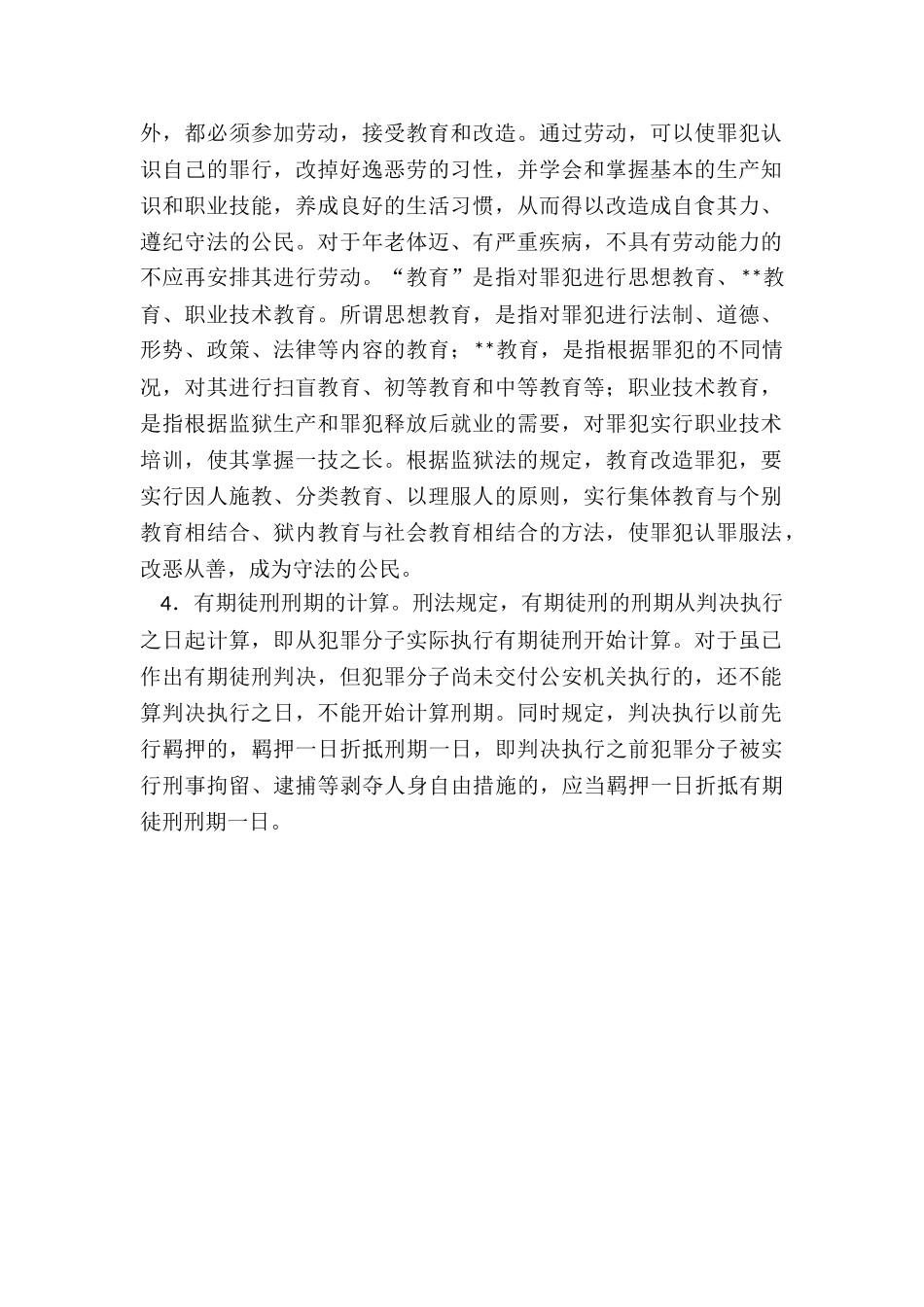 外，都必须参加劳动，接受教育和改造。通过劳动，可以使罪犯认识自己的罪行，改掉好逸恶劳的习性，并学会和掌握基本的生产知识和职业技能，养成良好的生活习惯，从而得以改造成自食其力、遵纪守法的公民。对于年老体迈、有严重疾病，不具有劳动能力的不应再安排其进行劳动。“教育”是指对罪犯进行思想教育、**教育、职业技术教育。所谓思想教育，是指对罪犯进行法制、道德、形势、政策、法律等内容的教育；**教育，是指根据罪犯的不同情况，对其进行扫盲教育、初等教育和中等教育等；职业技术教育，是指根据监狱生产和罪犯释放后就业的需要，对罪犯实行职业技术培训，使其掌握一技之长。根据监狱法的规定，教育改造罪犯，要实行因人施教、分类教育、以理服人的原则，实行集体教育与个别教育相结合、狱内教育与社会教育相结合的方法，使罪犯认罪服法，改恶从善，成为守法的公民。

4．有期徒刑刑期的计算。刑法规定，有期徒刑的刑期从判决执行之日起计算，即从犯罪分子实际执行有期徒刑开始计算。对于虽已作出有期徒刑判决，但犯罪分子尚未交付公安机关执行的，还不能算判决执行之日，不能开始计算刑期。同时规定，判决执行以前先行羁押的，羁押一日折抵刑期一日，即判决执行之前犯罪分子被实行刑事拘留、逮捕等剥夺人身自由措施的，应当羁押一日折抵有期徒刑刑期一日。